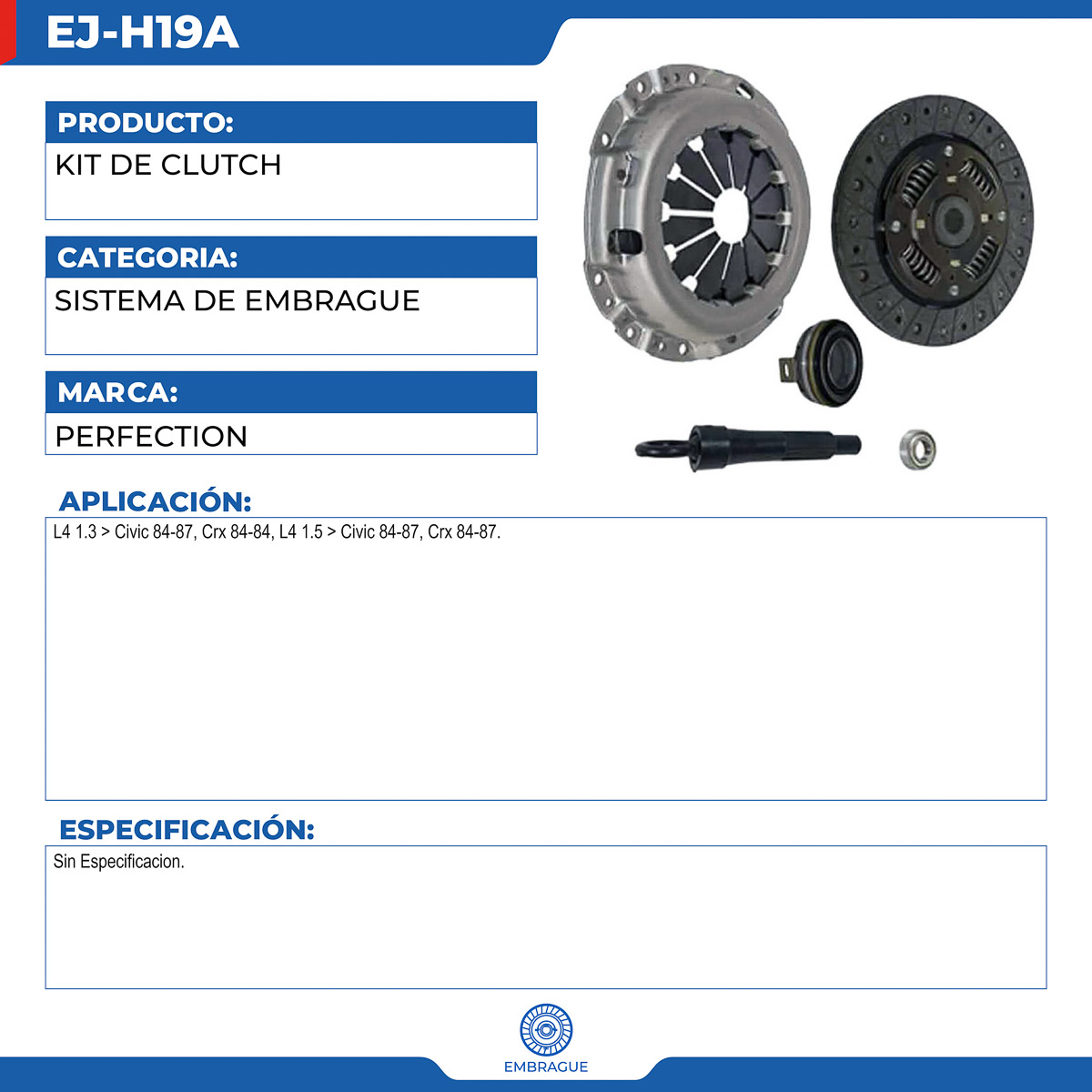 EJ-H19A

PRODUCTO:

KIT DE CLUTCH

CATEGORIA:

SISTEMA DE EMBRAGUE

MARCA:

PERFECTION

APLICACIÓN:

L4 1.3 > Civic 84-87, Crx 84-84, L4 1.5 > Civic 84-87, Crx 84-87.

ESPECIFICACIÓN:

Sin Especificacion.

EMBRAGUE